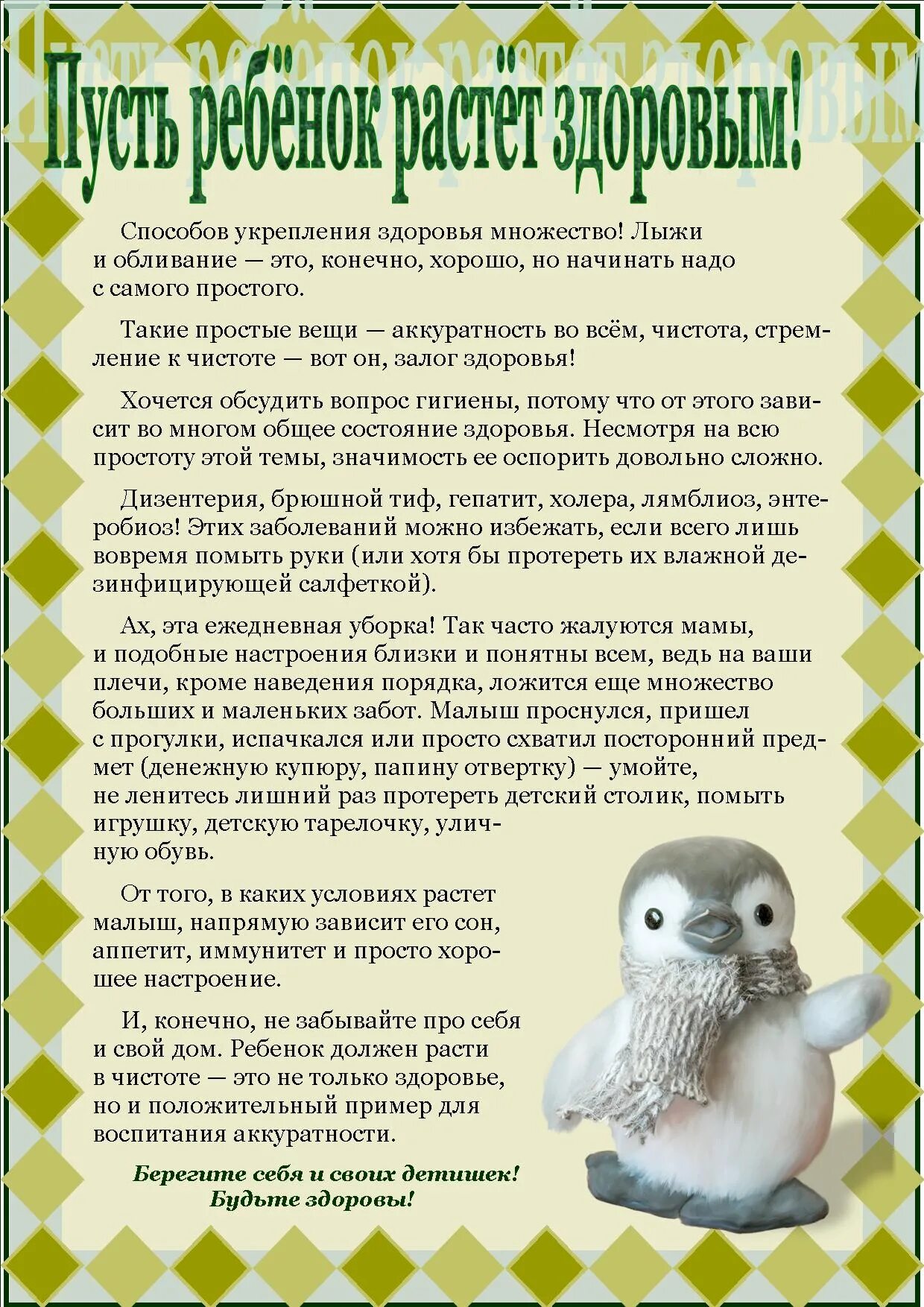 Пусть ребёнок растёт здоровым!

Способов укрепления здоровья множество! Лыжи и обливание — это, конечно, хорошо, но начинать надо с самого простого.

Такие простые вещи — аккуратность во всём, чистота, стремление к чистоте — вот он, залог здоровья!

Хочется обсудить вопрос гигиены, потому что от этого зависит во многом общее состояние здоровья. Несмотря на всю простоту этой темы, значимость ее оспорить довольно сложно.

Дизентерия, брюшной тиф, гепатит, холера, лямблиоз, энтеробиоз! Этих заболеваний можно избежать, если всего лишь вовремя помыть руки (или хотя бы протереть их влажной дезинфицирующей салфеткой).

Ах, эта ежедневная уборка! Так часто жалуются мамы, и подобные настроения близки и понятны всем, ведь на ваши плечи, кроме наведения порядка, ложится еще множество больших и маленьких забот. Малыш проснулся, пришел с прогулки, испачкался или просто схватил посторонний предмет (денежную купюру, папину отвертку) — умойте, не ленитесь лишний раз протереть детский столик, помыть игрушку, детскую тарелочку, уличную обувь.

От того, в каких условиях растет малыш, напрямую зависит его сон, аппетит, иммунитет и просто хорошее настроение.

И, конечно, не забывайте про себя и свой дом. Ребенок должен расти в чистоте — это не только здоровье, но и положительный пример для воспитания аккуратности.

Берегите себя и своих детишек!
Будьте здоровы!